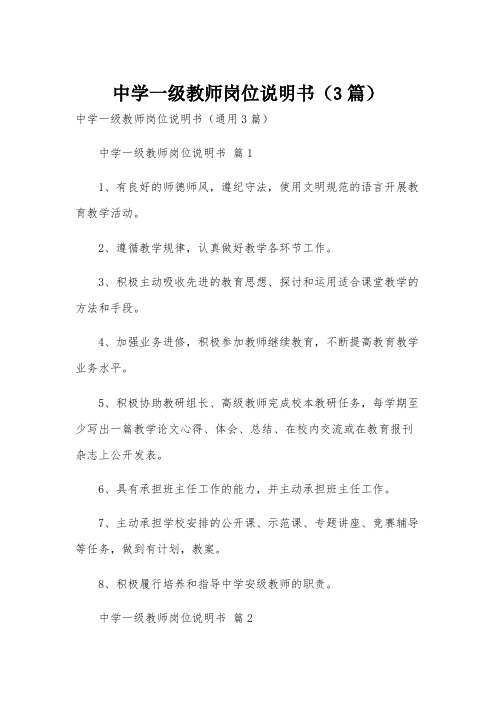 中学一级教师岗位说明书（3篇）

中学一级教师岗位说明书（通用3篇）

中学一级教师岗位说明书 篇1

1、有良好的师德师风，遵纪守法，使用文明规范的语言开展教育教学活动。

2、遵循教学规律，认真做好教学各环节工作。

3、积极主动吸收先进的教育思想、探讨和运用适合课堂教学的方法和手段。

4、加强业务进修，积极参加教师继续教育，不断提高教育教学业务水平。

5、积极协助教研组长、高级教师完成校本教研任务，每学期至少写出一篇教学论文心得、体会、总结、在校内交流或在教育报刊杂志上公开发表。

6、具有承担班主任工作的能力，并主动承担班主任工作。

7、主动承担学校安排的公开课、示范课、专题讲座、竞赛辅导等任务，做到有计划，教案。

8、积极履行培养和指导中学安级教师的职责。

中学一级教师岗位说明书 篇2